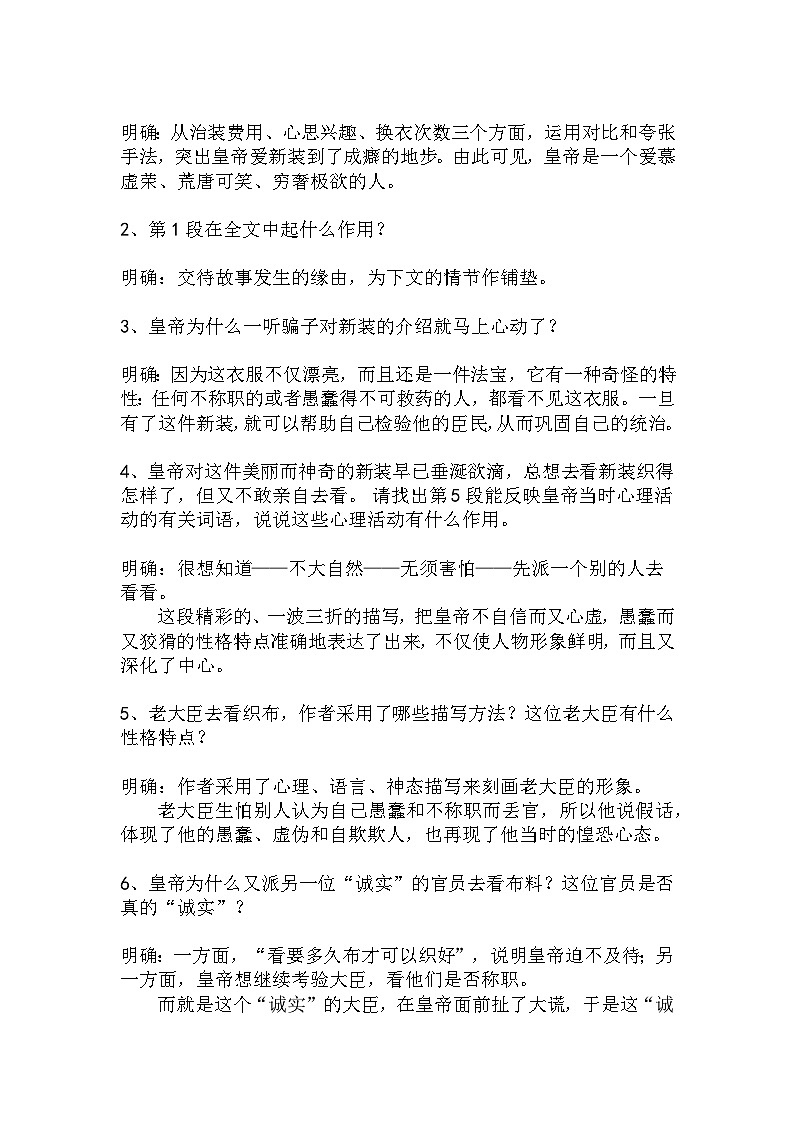 明确：从治装费用、心思兴趣、换衣次数三个方面，运用对比和夸张手法，突出皇帝爱新装到了成癖的地步。由此可见，皇帝是一个爱慕虚荣、荒唐可笑、穷奢极欲的人。

2、第1段在全文中起什么作用？

明确：交待故事发生的缘由，为下文的情节作铺垫。

3、皇帝为什么一听骗子对新装的介绍就马上心动了？

明确：因为这衣服不仅漂亮，而且还是一件法宝，它有一种奇怪的特性：任何不称职的或者愚蠢得不可救药的人，都看不见这衣服。一旦有了这件新装，就可以帮助自己检验他的臣民，从而巩固自己的统治。

4、皇帝对这件美丽而神奇的新装早已垂涎欲滴，总想去看新装织得怎样了，但又不敢亲自去看。 请找出第5段能反映皇帝当时心理活动的有关词语，说说这些心理活动有什么作用。

明确：很想知道——不大自然——无须害怕——先派一个别的人去看看。
这段精彩的、一波三折的描写，把皇帝不自信而又心虚，愚蠢而又狡猾的性格特点准确地表达了出来，不仅使人物形象鲜明，而且又深化了中心。

5、老大臣去看织布，作者采用了哪些描写方法？这位老大臣有什么性格特点？

明确：作者采用了心理、语言、神态描写来刻画老大臣的形象。
老大臣生怕别人认为自己愚蠢和不称职而丢官，所以他说假话，体现了他的愚蠢、虚伪和自欺欺人，也再现了他当时的惶恐心态。

6、皇帝为什么又派另一位“诚实”的官员去看布料？这位官员是否真的“诚实”？

明确：一方面，“看要多久布才可以织好”，说明皇帝迫不及待；另一方面，皇帝想继续考验大臣，看他们是否称职。
而就是这个“诚实”的大臣，在皇帝面前扯了大谎，于是这“诚